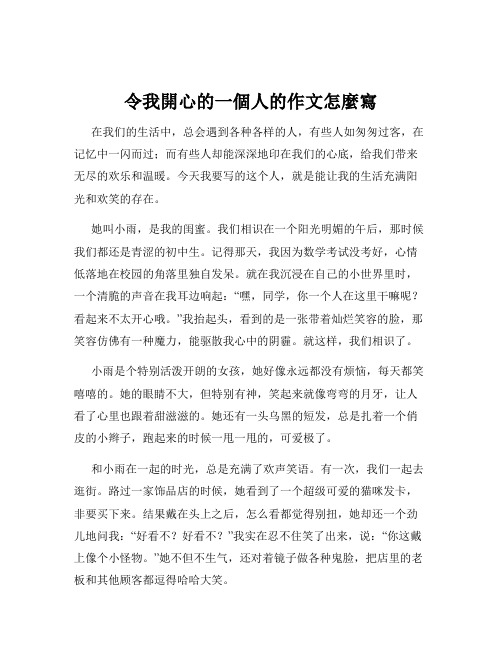 令我開心的一個人的作文怎麼寫

在我们的生活中，总会遇到各种各样的人，有些人如匆匆过客，在记忆中一闪而过；而有些人却能深深地印在我们的心底，给我们带来无尽的欢乐和温暖。今天我要写的这个人，就是能让我的生活充满阳光和欢笑的存在。

她叫小雨，是我的闺蜜。我们相识在一个阳光明媚的午后，那时候我们都还是青涩的初中生。记得那天，我因为数学考试没考好，心情低落地在校园的角落里独自发呆。就在我沉浸在自己的小世界里时，一个清脆的声音在我耳边响起：“嘿，同学，你一个人在这里干嘛呢？看起来不太开心哦。”我抬起头，看到的是一张带着灿烂笑容的脸，那笑容仿佛有一种魔力，能驱散我心中的阴霾。就这样，我们相识了。

小雨是个特别活泼开朗的女孩，她好像永远都没有烦恼，每天都笑嘻嘻的。她的眼睛不大，但特别有神，笑起来就像弯弯的月牙，让人看了心里也跟着甜滋滋的。她还有一头乌黑的短发，总是扎着一个俏皮的小辫子，跑起来的时候一甩一甩的，可爱极了。

和小雨在一起的时光，总是充满了欢声笑语。有一次，我们一起去逛街。路过一家饰品店的时候，她看到了一个超级可爱的猫咪发卡，非要买下来。结果戴在头上之后，怎么看都觉得别扭，她却还一个劲儿地问我：“好看不？好看不？”我实在忍不住笑了出来，说：“你这戴上像个小怪物。”她不但不生气，还对着镜子做各种鬼脸，把店里的老板和其他顾客都逗得哈哈大笑。